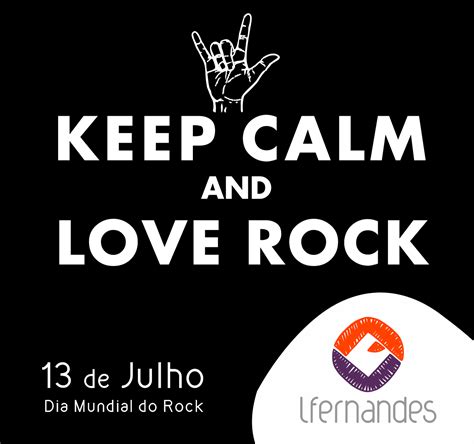 KEEP CALM
AND
LOVE ROCK

13 de Julho
Dia Mundial do Rock

lfernandes